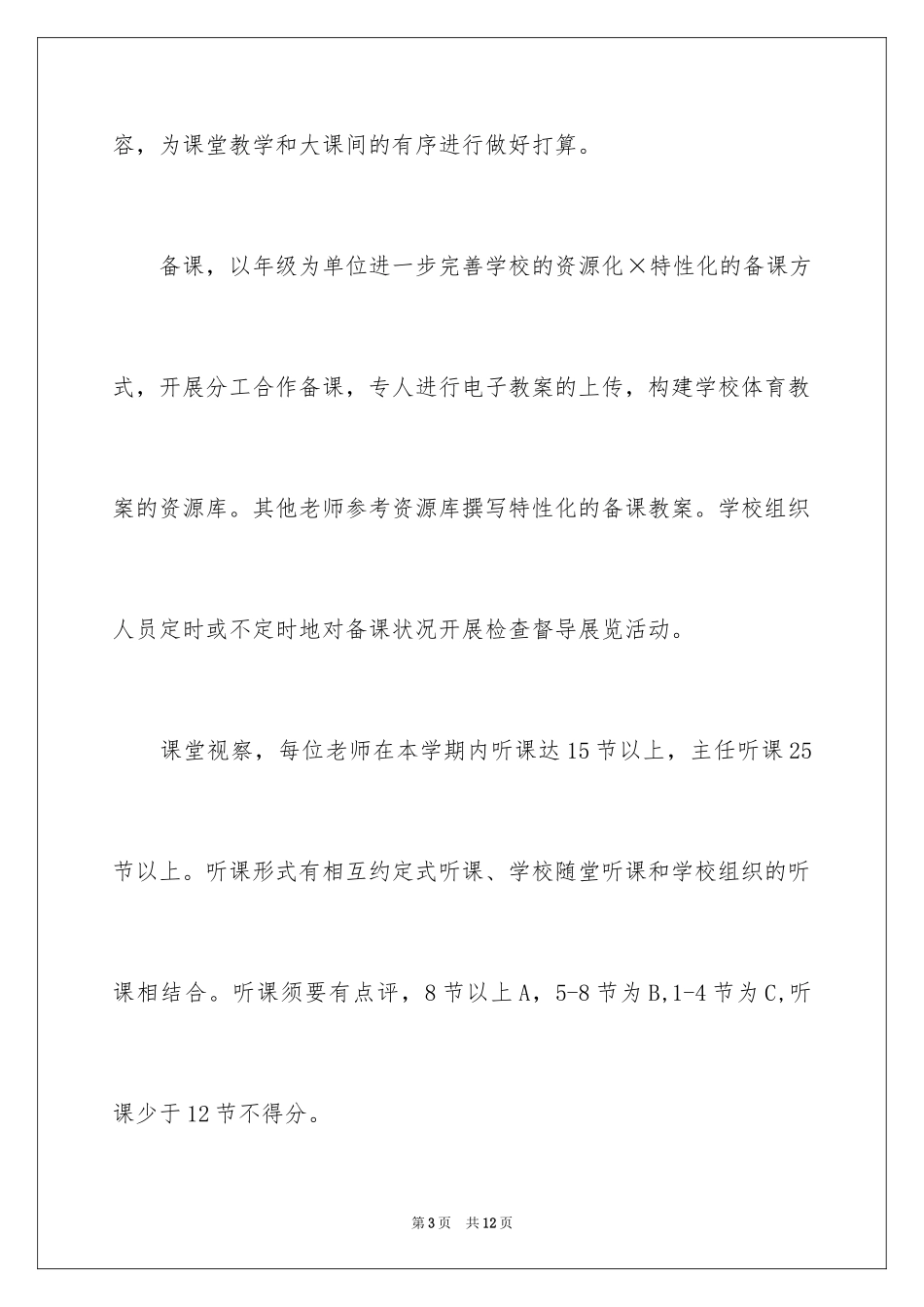 容，为课堂教学和大课间的有序进行做好打算。

备课，以年级为单位进一步完善学校的资源化×特性化的备课方式，开展分工合作备课，专人进行电子教案的上传，构建学校体育教案的资源库。其他老师参考资源库撰写特性化的备课教案。学校组织人员定时或不定时地对备课状况开展检查督导展览活动。

课堂视察，每位老师在本学期内听课达15节以上，主任听课25节以上。听课形式有相互约定式听课、学校随堂听课和学校组织的听课相结合。听课须要有点评，8节以上A，5-8节为B,1-4节为C,听课少于12节不得分。

第3页　共12页